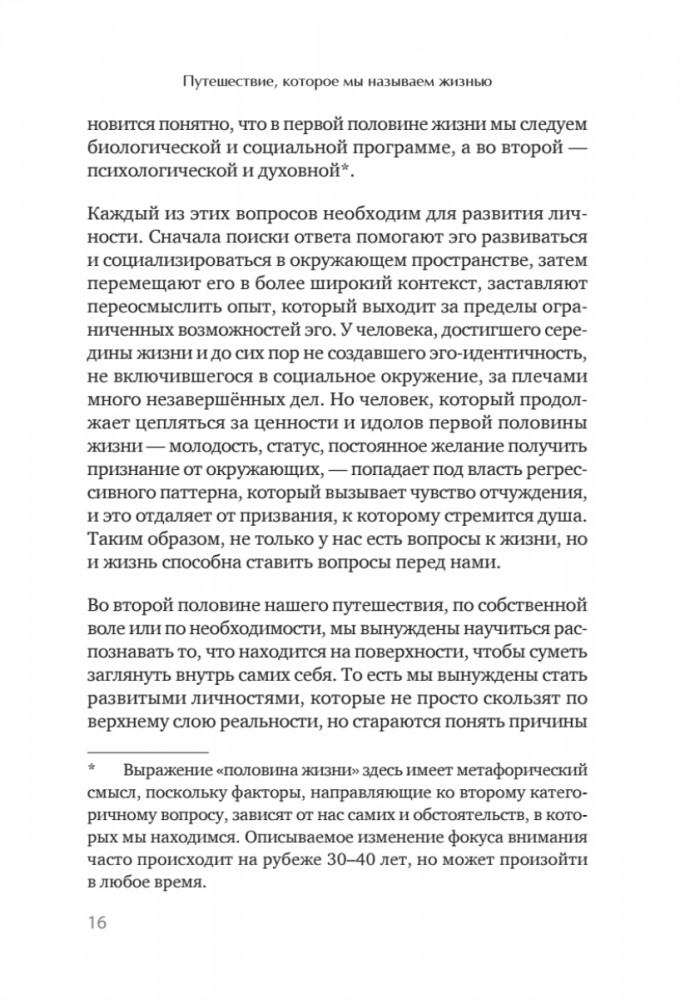 Путешествие, которое мы называем жизнью

новится понятно, что в первой половине жизни мы следуем биологической и социальной программе, а во второй — психологической и духовной*.

Каждый из этих вопросов необходим для развития личности. Сначала поиски ответа помогают эго развиваться и социализироваться в окружающем пространстве, затем перемещают его в более широкий контекст, заставляют переосмыслить опыт, который выходит за пределы ограниченных возможностей эго. У человека, достигшего середины жизни и до сих пор не создавшего эго-идентичность, не включившегося в социальное окружение, за плечами много незавершённых дел. Но человек, который продолжает цепляться за ценности и идолов первой половины жизни — молодость, статус, постоянное желание получить признание от окружающих, — попадает под власть регрессивного паттерна, который вызывает чувство отчуждения, и это отдаляет от призвания, к которому стремится душа. Таким образом, не только у нас есть вопросы к жизни, но и жизнь способна ставить вопросы перед нами.

Во второй половине нашего путешествия, по собственной воле или по необходимости, мы вынуждены научиться распознавать то, что находится на поверхности, чтобы суметь заглянуть внутрь самих себя. То есть мы вынуждены стать развитыми личностями, которые не просто скользят по верхнему слою реальности, но стараются понять причины

* Выражение «половина жизни» здесь имеет метафорический смысл, поскольку факторы, направляющие ко второму категоричному вопросу, зависят от нас самих и обстоятельств, в которых мы находимся. Описываемое изменение фокуса внимания часто происходит на рубеже 30–40 лет, но может произойти в любое время.

16